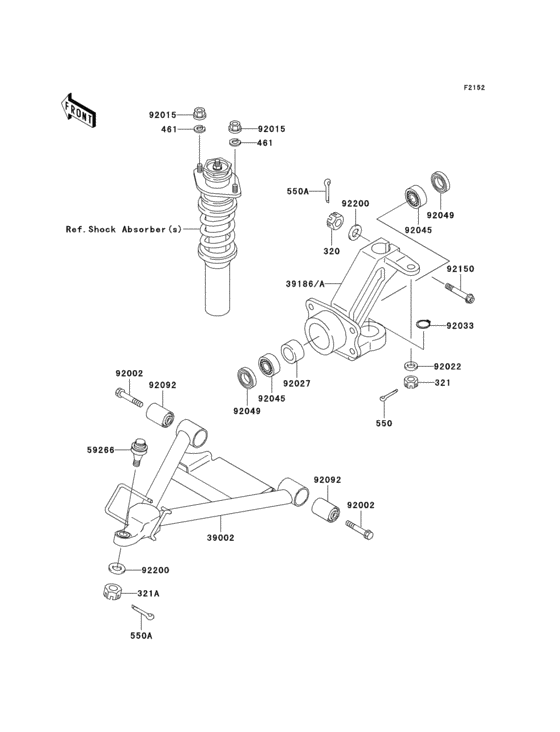 F2152

FRONT

92015
461
92015
461

Ref.Shock Absorber(s)

550A
92200
320
92045
92049
39186/A
92150
92033
92022
321
550
92027
92045
92049

92002
92092
59266
92092
92002
39002
92200
321A
550A